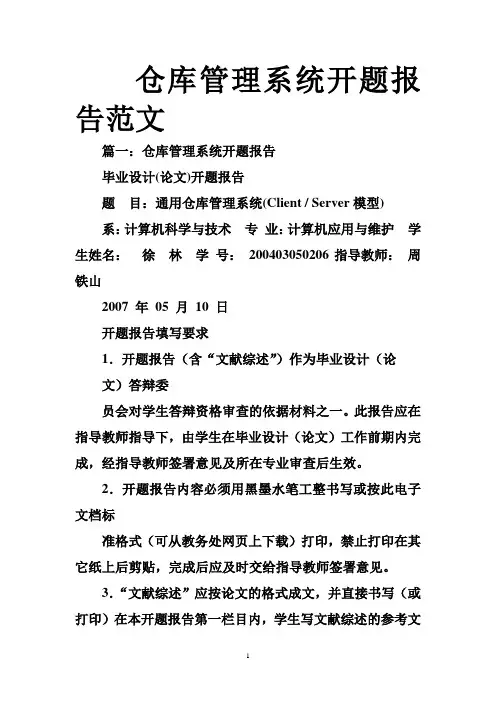 仓库管理系统开题报告范文

篇一：仓库管理系统开题报告

毕业设计(论文)开题报告

题　目：通用仓库管理系统(Client / Server 模型)

系：计算机科学与技术　专 业：计算机应用与维护　学生姓名：　徐　林　学 号：　200403050206 指导教师：　周铁山

2007 年 05 月 10 日

开题报告填写要求

1．开题报告（含“文献综述”）作为毕业设计（论文）答辩委

员会对学生答辩资格审查的依据材料之一。此报告应在指导教师指导下，由学生在毕业设计（论文）工作前期内完成，经指导教师签署意见及所在专业审查后生效。

2．开题报告内容必须用黑墨水笔工整书写或按此电子文档标

准格式（可从教务处网页上下载）打印，禁止打印在其它纸上后剪贴，完成后应及时交给指导教师签署意见。

3．“文献综述”应按论文的格式成文，并直接书写（或打印）在本开题报告第一栏目内，学生写文献综述的参考文

1